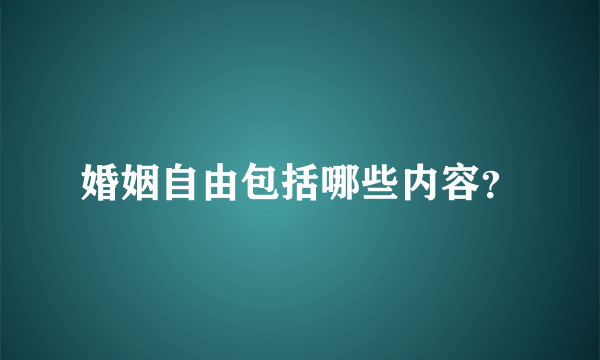 婚姻自由包括哪些内容?